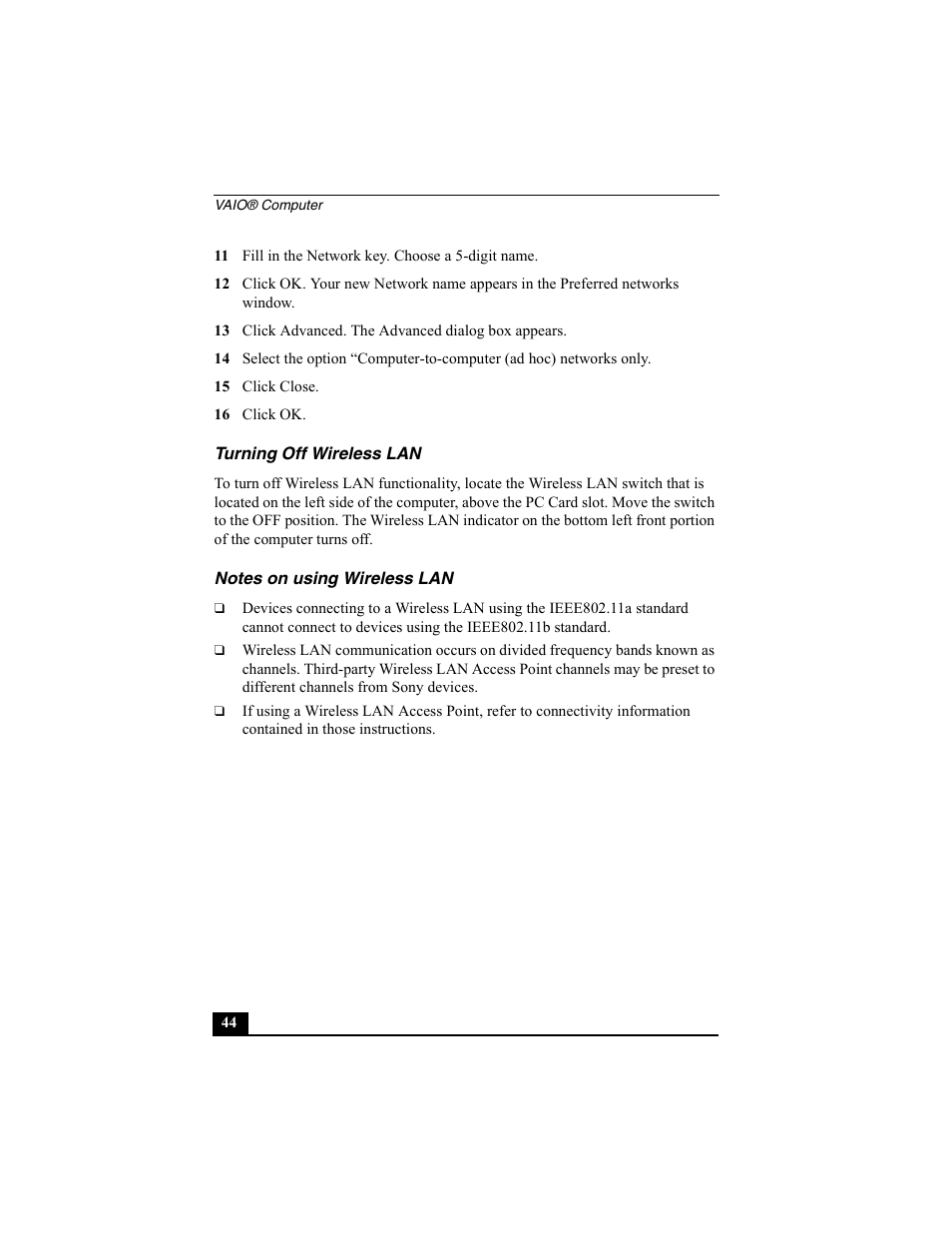 VAIO® Computer

11 Fill in the Network key. Choose a 5-digit name.

12 Click OK. Your new Network name appears in the Preferred networks window.

13 Click Advanced. The Advanced dialog box appears.

14 Select the option “Computer-to-computer (ad hoc) networks only.

15 Click Close.

16 Click OK.

Turning Off Wireless LAN

To turn off Wireless LAN functionality, locate the Wireless LAN switch that is located on the left side of the computer, above the PC Card slot. Move the switch to the OFF position. The Wireless LAN indicator on the bottom left front portion of the computer turns off.

Notes on using Wireless LAN

❑ Devices connecting to a Wireless LAN using the IEEE802.11a standard cannot connect to devices using the IEEE802.11b standard.

❑ Wireless LAN communication occurs on divided frequency bands known as channels. Third-party Wireless LAN Access Point channels may be preset to different channels from Sony devices.

❑ If using a Wireless LAN Access Point, refer to connectivity information contained in those instructions.

44